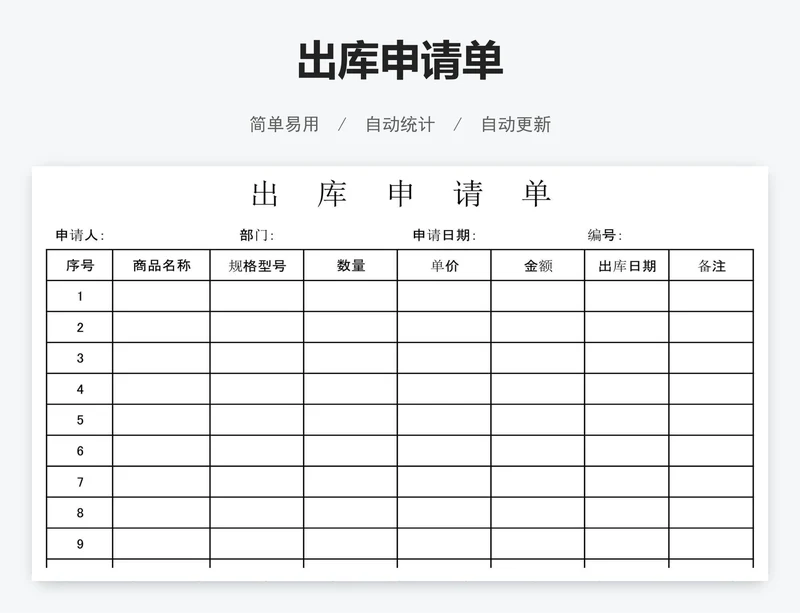 出库申请单

简单易用 / 自动统计 / 自动更新

出 库 申 请 单

申请人: 部门: 申请日期: 编号:

| 序号 | 商品名称 | 规格型号 | 数量 | 单价 | 金额 | 出库日期 | 备注 |
|---|---|---|---|---|---|---|---|
| 1 | | | | | | | |
| 2 | | | | | | | |
| 3 | | | | | | | |
| 4 | | | | | | | |
| 5 | | | | | | | |
| 6 | | | | | | | |
| 7 | | | | | | | |
| 8 | | | | | | | |
| 9 | | | | | | | |